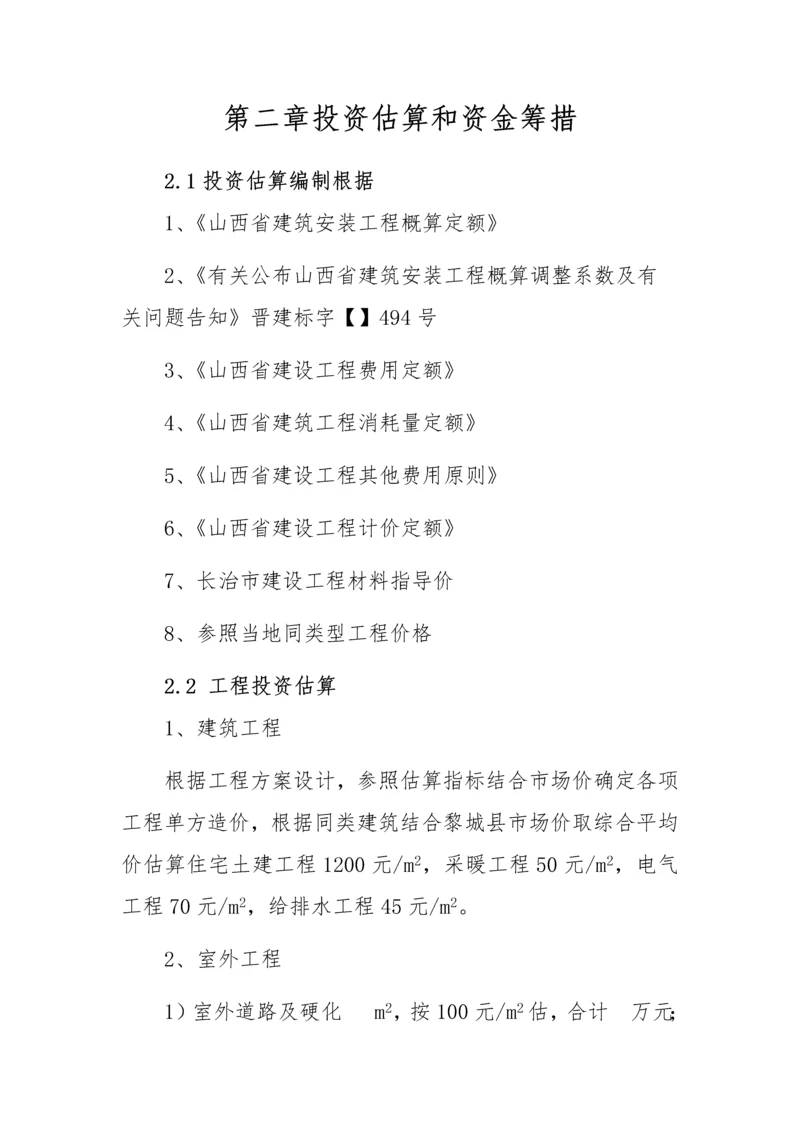 第二章投资估算和资金筹措

2.1 投资估算编制根据

1、《山西省建筑安装工程概算定额》

2、《有关公布山西省建筑安装工程概算调整系数及有关问题告知》晋建标字【】494 号

3、《山西省建设工程费用定额》

4、《山西省建筑工程消耗量定额》

5、《山西省建设工程其他费用原则》

6、《山西省建设工程计价定额》

7、长治市建设工程材料指导价

8、参照当地同类型工程价格

2.2 工程投资估算

1、建筑工程

根据工程方案设计，参照估算指标结合市场价确定各项工程单方造价，根据同类建筑结合黎城县市场价取综合平均价估算住宅土建工程 1200 元/$m^2$，采暖工程 50 元/$m^2$，电气工程 70 元/$m^2$，给排水工程 45 元/$m^2$。

2、室外工程

1）室外道路及硬化 $m^2$，按 100 元/$m^2$ 估，合计 万元;